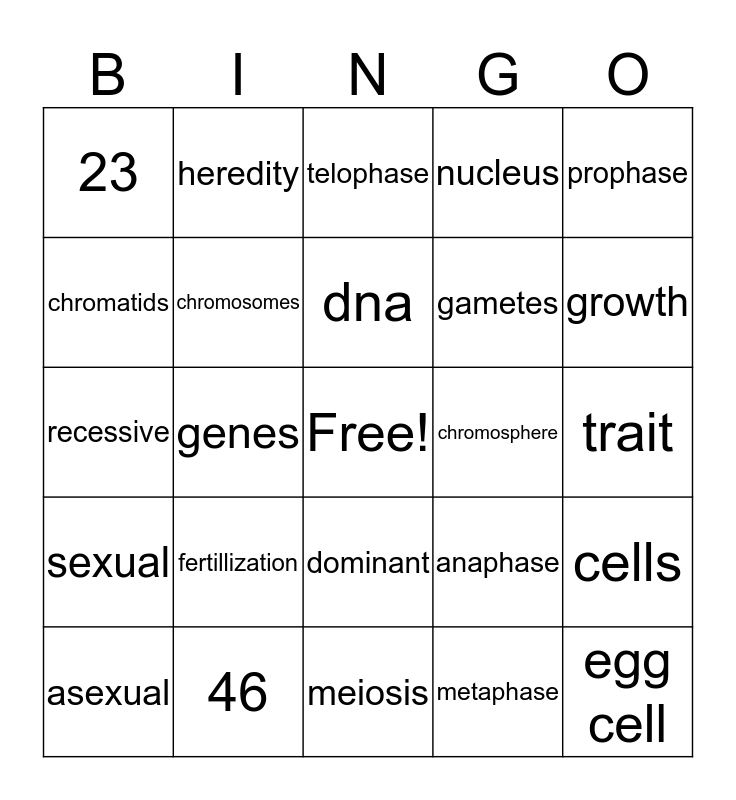 | B | I | N | G | O |
|---|---|---|---|---|
| 23 | heredity | telophase | nucleus | prophase |
| chromatids | chromosomes | dna | gametes | growth |
| recessive | genes | Free! | chromosphere | trait |
| sexual | fertillization | dominant | anaphase | cells |
| asexual | 46 | meiosis | metaphase | egg cell |